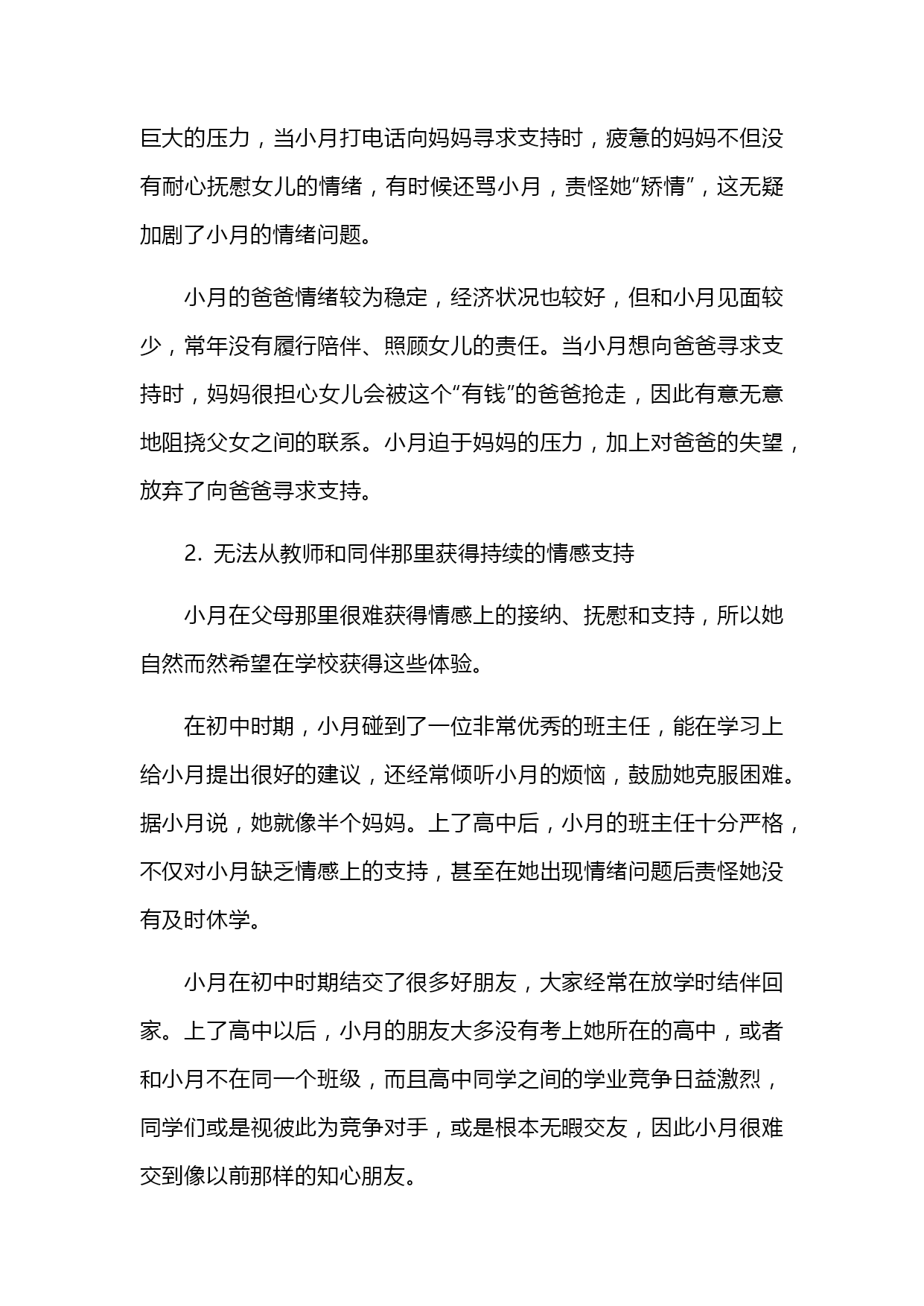 巨大的压力，当小月打电话向妈妈寻求支持时，疲惫的妈妈不但没有耐心抚慰女儿的情绪，有时候还骂小月，责怪她“矫情”，这无疑加剧了小月的情绪问题。

小月的爸爸情绪较为稳定，经济状况也较好，但和小月见面较少，常年没有履行陪伴、照顾女儿的责任。当小月想向爸爸寻求支持时，妈妈很担心女儿会被这个“有钱”的爸爸抢走，因此有意无意地阻挠父女之间的联系。小月迫于妈妈的压力，加上对爸爸的失望，放弃了向爸爸寻求支持。

2. 无法从教师和同伴那里获得持续的情感支持

小月在父母那里很难获得情感上的接纳、抚慰和支持，所以她自然而然希望在学校获得这些体验。

在初中时期，小月碰到了一位非常优秀的班主任，能在学习上给小月提出很好的建议，还经常倾听小月的烦恼，鼓励她克服困难。据小月说，她就像半个妈妈。上了高中后，小月的班主任十分严格，不仅对小月缺乏情感上的支持，甚至在她出现情绪问题后责怪她没有及时休学。

小月在初中时期结交了很多好朋友，大家经常在放学时结伴回家。上了高中以后，小月的朋友大多没有考上她所在的高中，或者和小月不在同一个班级，而且高中同学之间的学业竞争日益激烈，同学们或是视彼此为竞争对手，或是根本无暇交友，因此小月很难交到像以前那样的知心朋友。